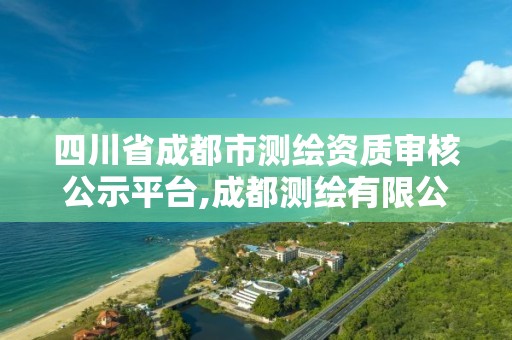 四川省成都市测绘资质审核公示平台,成都测绘有限公